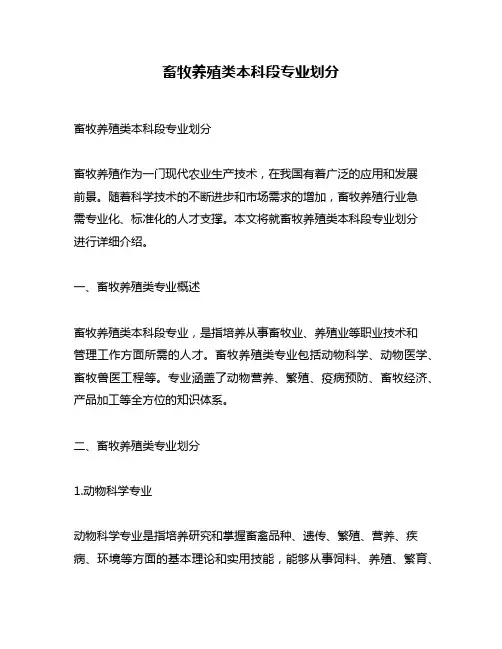 畜牧养殖类本科段专业划分

畜牧养殖类本科段专业划分

畜牧养殖作为一门现代农业生产技术，在我国有着广泛的应用和发展前景。随着科学技术的不断进步和市场需求的增加，畜牧养殖行业急需专业化、标准化的人才支撑。本文将就畜牧养殖类本科段专业划分进行详细介绍。

一、畜牧养殖类专业概述

畜牧养殖类本科段专业，是指培养从事畜牧业、养殖业等职业技术和管理工作方面所需的人才。畜牧养殖类专业包括动物科学、动物医学、畜牧兽医工程等。专业涵盖了动物营养、繁殖、疫病预防、畜牧经济、产品加工等全方位的知识体系。

二、畜牧养殖类专业划分

1.动物科学专业

动物科学专业是指培养研究和掌握畜禽品种、遗传、繁殖、营养、疾病、环境等方面的基本理论和实用技能，能够从事饲料、养殖、繁育、